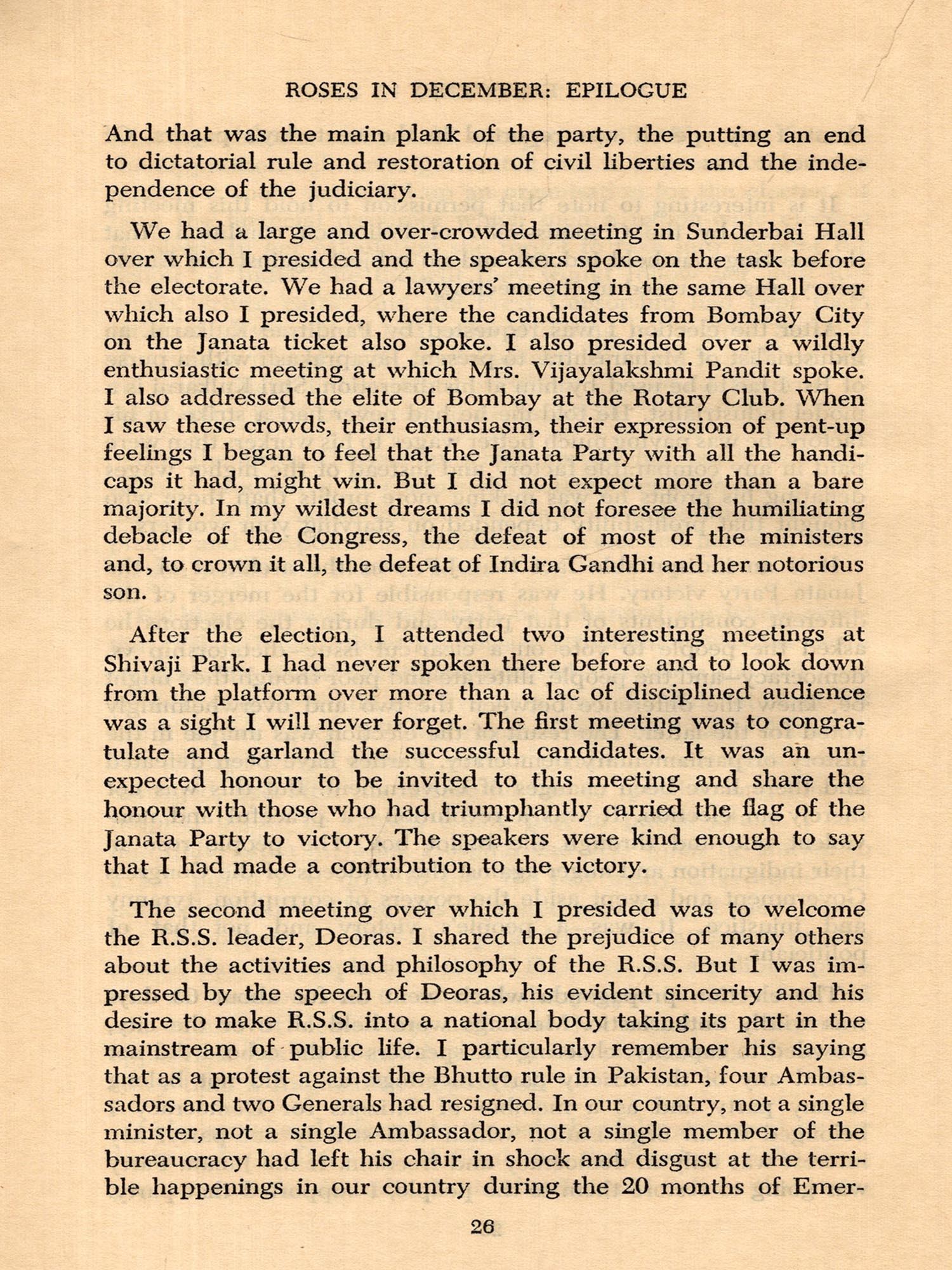 ROSES IN DECEMBER: EPILOGUE

And that was the main plank of the party, the putting an end to dictatorial rule and restoration of civil liberties and the independence of the judiciary.

We had a large and over-crowded meeting in Sunderbai Hall over which I presided and the speakers spoke on the task before the electorate. We had a lawyers' meeting in the same Hall over which also I presided, where the candidates from Bombay City on the Janata ticket also spoke. I also presided over a wildly enthusiastic meeting at which Mrs. Vijayalakshmi Pandit spoke. I also addressed the elite of Bombay at the Rotary Club. When I saw these crowds, their enthusiasm, their expression of pent-up feelings I began to feel that the Janata Party with all the handicaps it had, might win. But I did not expect more than a bare majority. In my wildest dreams I did not foresee the humiliating debacle of the Congress, the defeat of most of the ministers and, to crown it all, the defeat of Indira Gandhi and her notorious son.

After the election, I attended two interesting meetings at Shivaji Park. I had never spoken there before and to look down from the platform over more than a lac of disciplined audience was a sight I will never forget. The first meeting was to congratulate and garland the successful candidates. It was an unexpected honour to be invited to this meeting and share the honour with those who had triumphantly carried the flag of the Janata Party to victory. The speakers were kind enough to say that I had made a contribution to the victory.

The second meeting over which I presided was to welcome the R.S.S. leader, Deoras. I shared the prejudice of many others about the activities and philosophy of the R.S.S. But I was impressed by the speech of Deoras, his evident sincerity and his desire to make R.S.S. into a national body taking its part in the mainstream of public life. I particularly remember his saying that as a protest against the Bhutto rule in Pakistan, four Ambassadors and two Generals had resigned. In our country, not a single minister, not a single Ambassador, not a single member of the bureaucracy had left his chair in shock and disgust at the terrible happenings in our country during the 20 months of Emer-

26